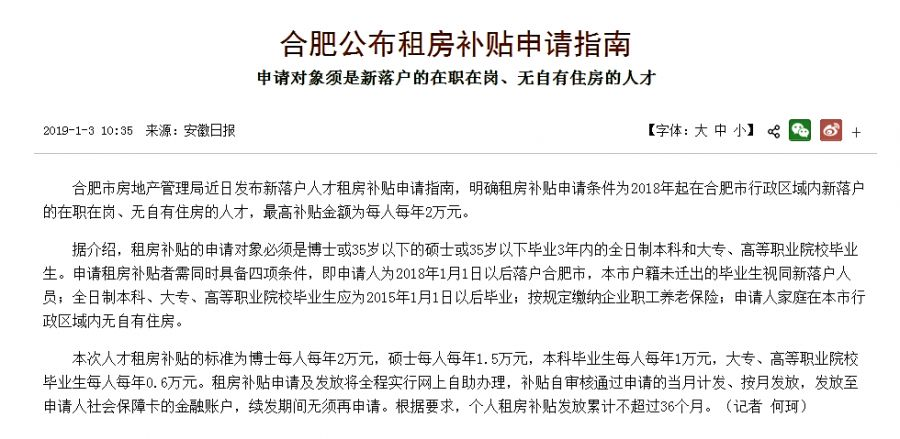 合肥公布租房补贴申请指南

申请对象须是新落户的在职在岗、无自有住房的人才

2019-1-3 10:35 来源：安徽日报

【字体：大 中 小】 +

合肥市房地产管理局近日发布新落户人才租房补贴申请指南，明确租房补贴申请条件为2018年起在合肥市行政区域内新落户的在职在岗、无自有住房的人才，最高补贴金额为每人每年2万元。

据介绍，租房补贴的申请对象必须是博士或35岁以下的硕士或35岁以下毕业3年内的全日制本科和大专、高等职业院校毕业生。申请租房补贴者需同时具备四项条件，即申请人为2018年1月1日以后落户合肥市，本市户籍未迁出的毕业生视同新落户人员；全日制本科、大专、高等职业院校毕业生应为2015年1月1日以后毕业；按规定缴纳企业职工养老保险；申请人家庭在本市行政区域内无自有住房。

本次人才租房补贴的标准为博士每人每年2万元，硕士每人每年1.5万元，本科毕业生每人每年1万元，大专、高等职业院校毕业生每人每年0.6万元。租房补贴申请及发放将全程实行网上自助办理，补贴自审核通过申请的当月计发、按月发放，发放至申请人社会保障卡的金融账户，续发期间无须再申请。根据要求，个人租房补贴发放累计不超过36个月。（记者 何珂）